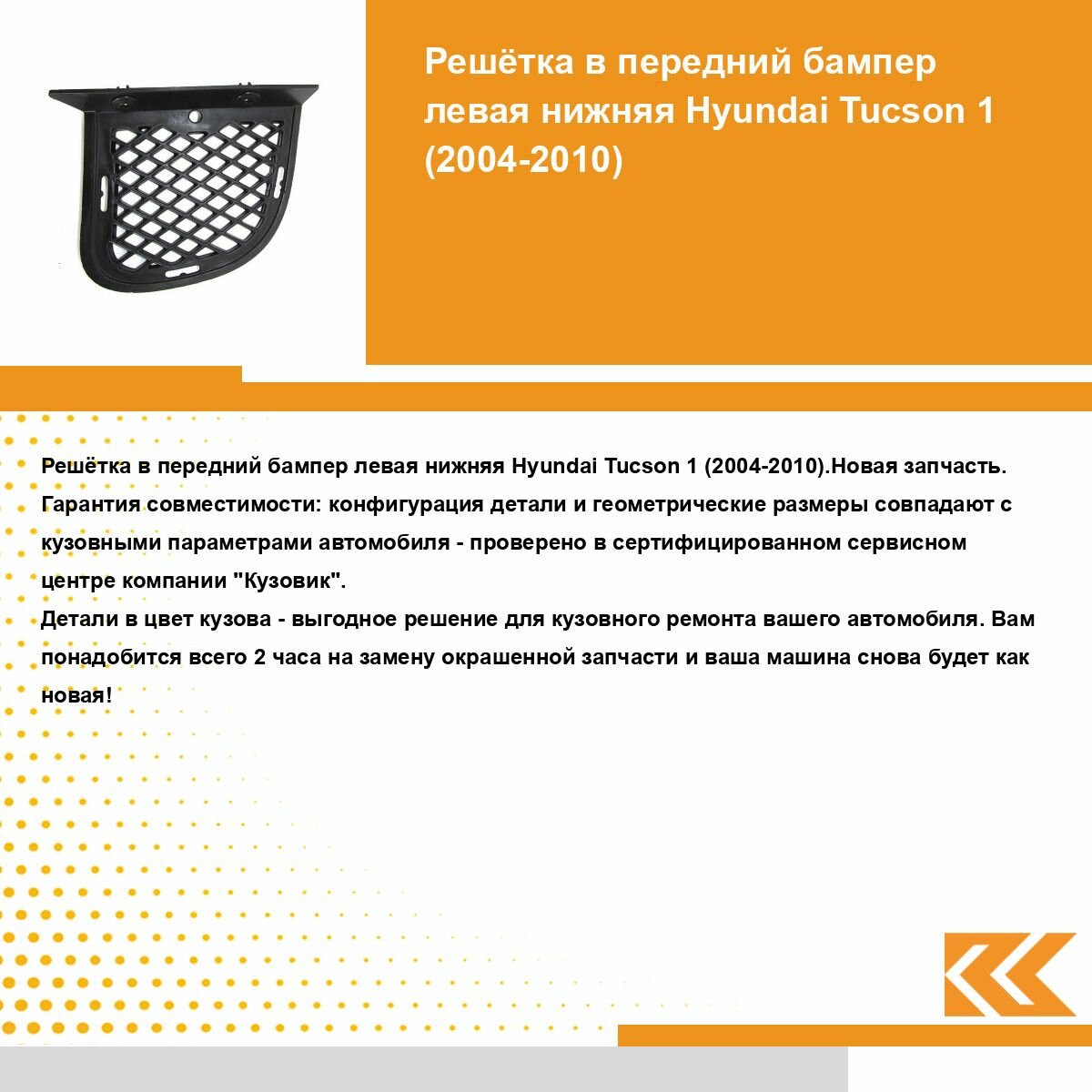 Решётка в передний бампер левая нижняя Hyundai Tucson 1 (2004-2010)

Решётка в передний бампер левая нижняя Hyundai Tucson 1 (2004-2010).Новая запчасть. Гарантия совместимости: конфигурация детали и геометрические размеры совпадают с кузовными параметрами автомобиля - проверено в сертифицированном сервисном центре компании "Кузовик".
Детали в цвет кузова - выгодное решение для кузовного ремонта вашего автомобиля. Вам понадобится всего 2 часа на замену окрашенной запчасти и ваша машина снова будет как новая!